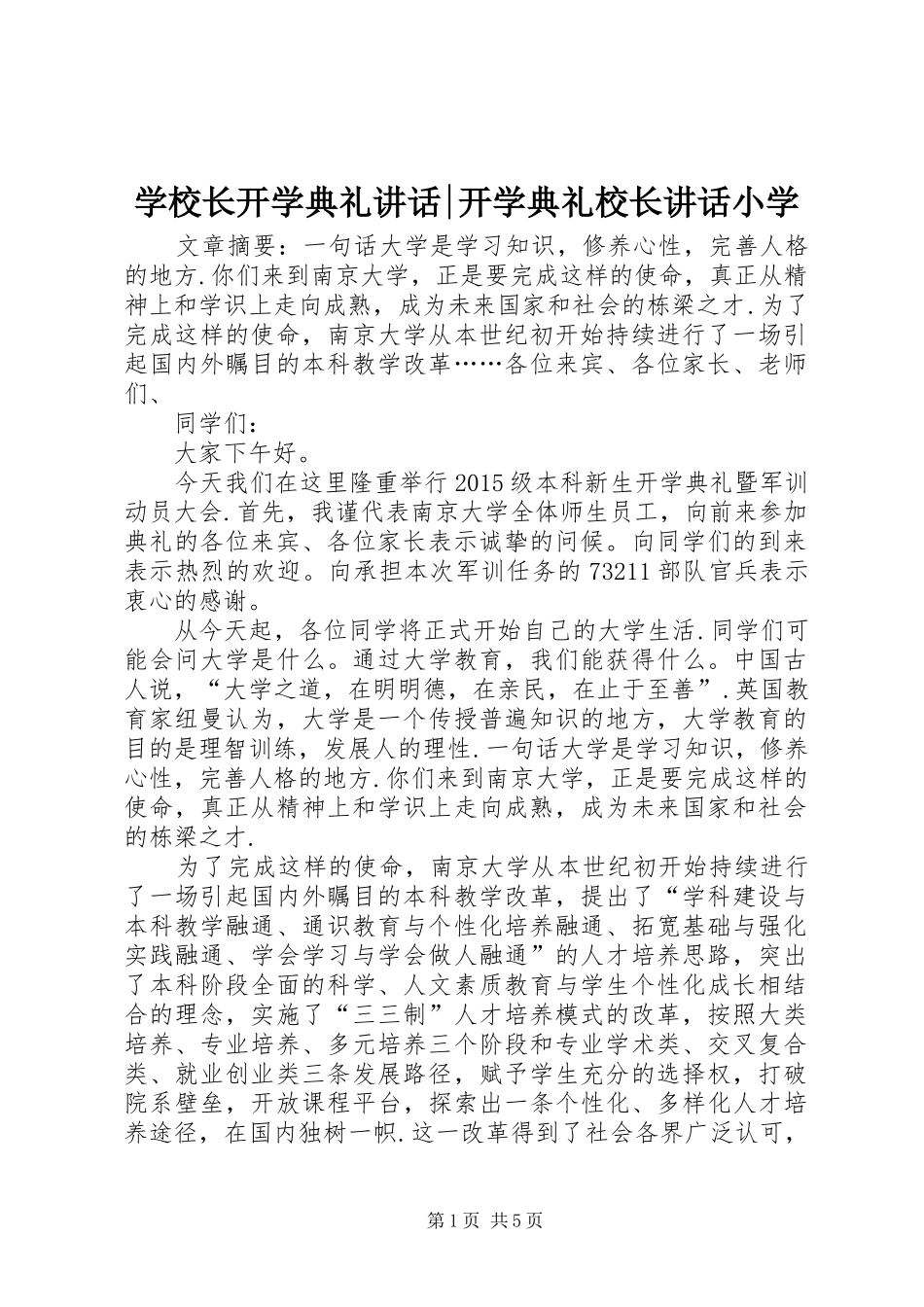 学校长开学典礼讲话|开学典礼校长讲话小学

文章摘要：一句话大学是学习知识，修养心性，完善人格的地方.你们来到南京大学，正是要完成这样的使命，真正从精神上和学识上走向成熟，成为未来国家和社会的栋梁之才.为了完成这样的使命，南京大学从本世纪初开始持续进行了一场引起国内外瞩目的本科教学改革……各位来宾、各位家长、老师们、

同学们：

大家下午好。

今天我们在这里隆重举行2015级本科新生开学典礼暨军训动员大会.首先，我谨代表南京大学全体师生员工，向前来参加典礼的各位来宾、各位家长表示诚挚的问候。向同学们的到来表示热烈的欢迎。向承担本次军训任务的73211部队官兵表示衷心的感谢。

从今天起，各位同学将正式开始自己的大学生活.同学们可能会问大学是什么。通过大学教育，我们能获得什么。中国古人说，“大学之道，在明明德，在亲民，在止于至善”.英国教育家纽曼认为，大学是一个传授普遍知识的地方，大学教育的目的是理智训练，发展人的理性.一句话大学是学习知识，修养心性，完善人格的地方.你们来到南京大学，正是要完成这样的使命，真正从精神上和学识上走向成熟，成为未来国家和社会的栋梁之才.

为了完成这样的使命，南京大学从本世纪初开始持续进行了一场引起国内外瞩目的本科教学改革，提出了“学科建设与本科教学融通、通识教育与个性化培养融通、拓宽基础与强化实践融通、学会学习与学会做人融通”的人才培养思路，突出了本科阶段全面的科学、人文素质教育与学生个性化成长相结合的理念，实施了“三三制”人才培养模式的改革，按照大类培养、专业培养、多元培养三个阶段和专业学术类、交叉复合类、就业创业类三条发展路径，赋予学生充分的选择权，打破院系壁垒，开放课程平台，探索出一条个性化、多样化人才培养途径，在国内独树一帜.这一改革得到了社会各界广泛认可，

第1页 共5页